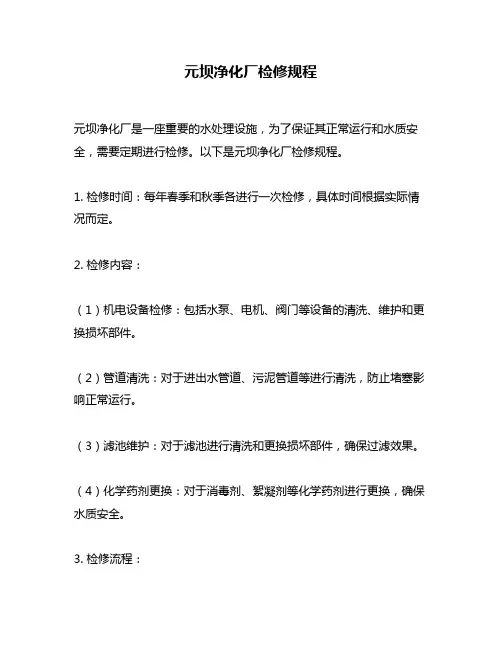 元坝净化厂检修规程

元坝净化厂是一座重要的水处理设施，为了保证其正常运行和水质安全，需要定期进行检修。以下是元坝净化厂检修规程。

1. 检修时间：每年春季和秋季各进行一次检修，具体时间根据实际情况而定。

2. 检修内容：

（1）机电设备检修：包括水泵、电机、阀门等设备的清洗、维护和更换损坏部件。

（2）管道清洗：对于进出水管道、污泥管道等进行清洗，防止堵塞影响正常运行。

（3）滤池维护：对于滤池进行清洗和更换损坏部件，确保过滤效果。

（4）化学药剂更换：对于消毒剂、絮凝剂等化学药剂进行更换，确保水质安全。

3. 检修流程：